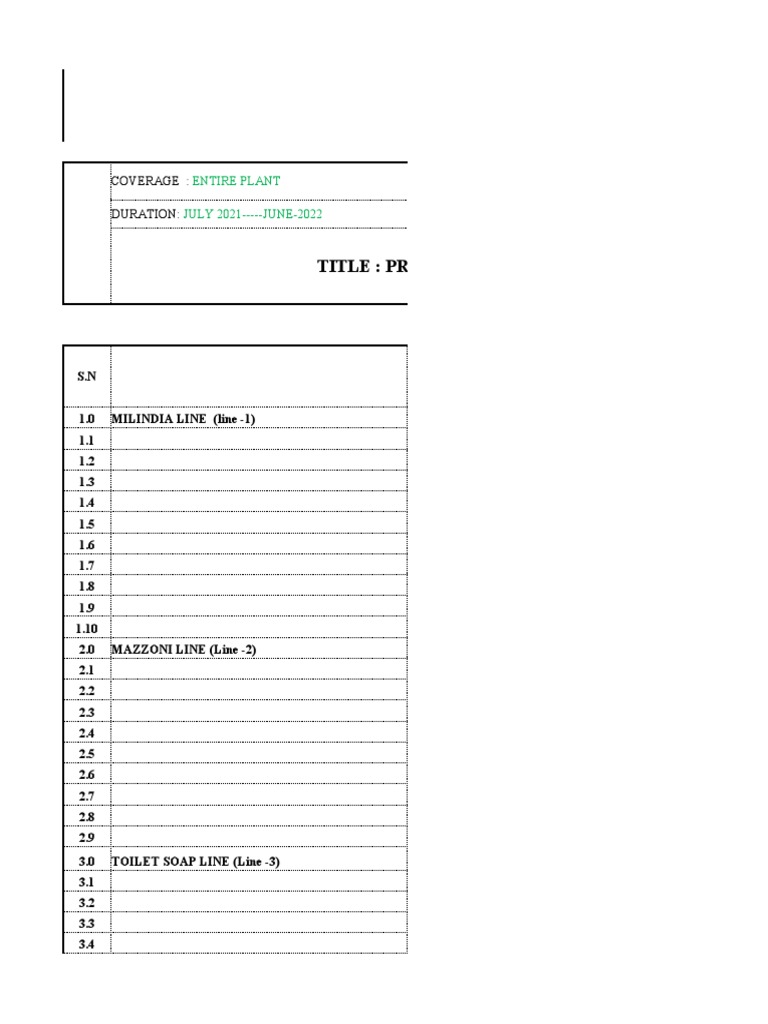 COVERAGE : ENTIRE PLANT

DURATION: JULY 2021-----JUNE-2022

TITLE : PR

| S.N | |
|---|---|
| 1.0 | MILINDIA LINE (line -1) |
| 1.1 | |
| 1.2 | |
| 1.3 | |
| 1.4 | |
| 1.5 | |
| 1.6 | |
| 1.7 | |
| 1.8 | |
| 1.9 | |
| 1.10 | |
| 2.0 | MAZZONI LINE (Line -2) |
| 2.1 | |
| 2.2 | |
| 2.3 | |
| 2.4 | |
| 2.5 | |
| 2.6 | |
| 2.7 | |
| 2.8 | |
| 2.9 | |
| 3.0 | TOILET SOAP LINE (Line -3) |
| 3.1 | |
| 3.2 | |
| 3.3 | |
| 3.4 | |